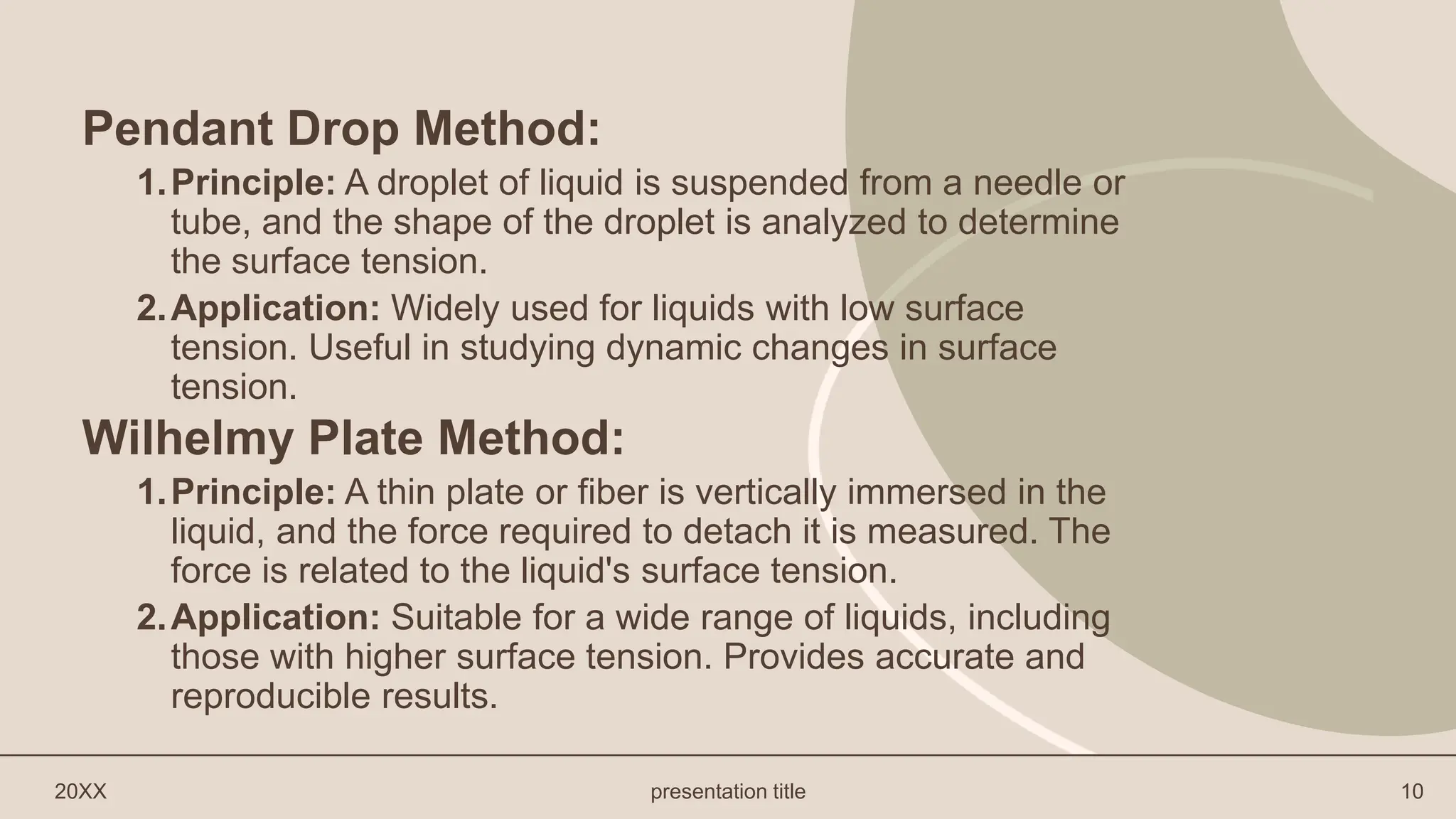 Pendant Drop Method:

1. Principle: A droplet of liquid is suspended from a needle or tube, and the shape of the droplet is analyzed to determine the surface tension.
2. Application: Widely used for liquids with low surface tension. Useful in studying dynamic changes in surface tension.

Wilhelmy Plate Method:

1. Principle: A thin plate or fiber is vertically immersed in the liquid, and the force required to detach it is measured. The force is related to the liquid's surface tension.
2. Application: Suitable for a wide range of liquids, including those with higher surface tension. Provides accurate and reproducible results.

20XX

presentation title

10